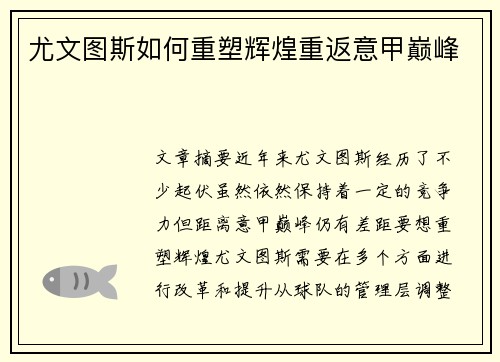 尤文图斯如何重塑辉煌重返意甲巅峰

文章摘要近年来尤文图斯经历了不少起伏虽然依然保持着一定的竞争力但距离意甲巅峰仍有差距要想重塑辉煌尤文图斯需要在多个方面进行改革和提升从球队的管理层调整